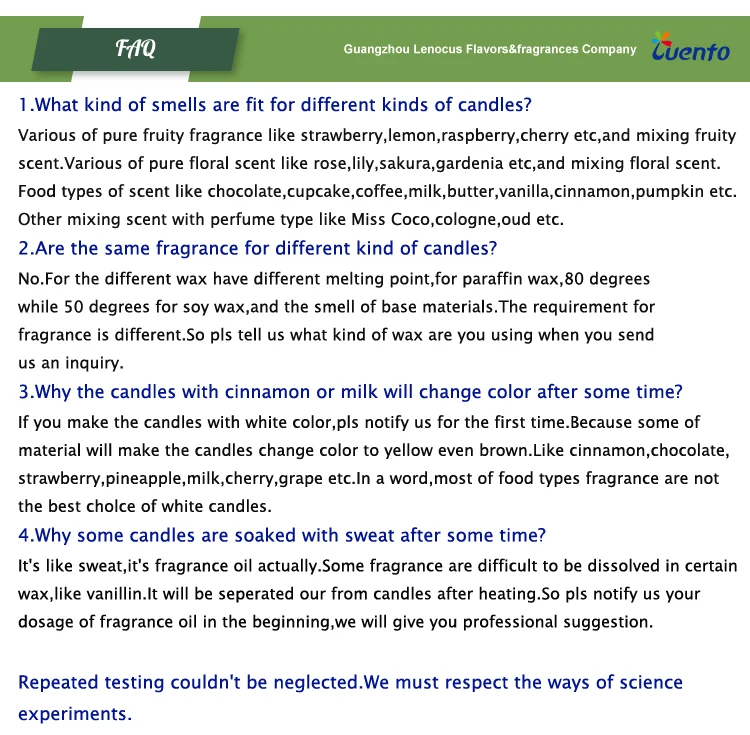 FAQ

Guangzhou Lenocus Flavors&fragrances Company

Cuento

1.What kind of smells are fit for different kinds of candles?

Various of pure fruity fragrance like strawberry,lemon,raspberry,cherry etc,and mixing fruity scent.Various of pure floral scent like rose,lily,sakura,gardenia etc,and mixing floral scent. Food types of scent like chocolate,cupcake,coffee,milk,butter,vanilla,cinnamon,pumpkin etc. Other mixing scent with perfume type like Miss Coco,cologne,oud etc.

2.Are the same fragrance for different kind of candles?

No.For the different wax have different melting point,for paraffin wax,80 degrees while 50 degrees for soy wax,and the smell of base materials.The requirement for fragrance is different.So pls tell us what kind of wax are you using when you send us an inquiry.

3.Why the candles with cinnamon or milk will change color after some time?

If you make the candles with white color,pls notify us for the first time.Because some of material will make the candles change color to yellow even brown.Like cinnamon,chocolate, strawberry,pineapple,milk,cherry,grape etc.In a word,most of food types fragrance are not the best cholce of white candles.

4.Why some candles are soaked with sweat after some time?

It's like sweat,it's fragrance oil actually.Some fragrance are difficult to be dissolved in certain wax,like vanillin.It will be seperated our from candles after heating.So pls notify us your dosage of fragrance oil in the beginning,we will give you professional suggestion.

Repeated testing couldn't be neglected.We must respect the ways of science experiments.